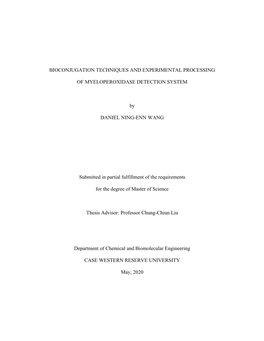 BIOCONJUGATION TECHNIQUES AND EXPERIMENTAL PROCESSING

OF MYELOPEROXIDASE DETECTION SYSTEM

by

DANIEL NING-ENN WANG

Submitted in partial fulfillment of the requirements

for the degree of Master of Science

Thesis Advisor: Professor Chung-Chiun Liu

Department of Chemical and Biomolecular Engineering

CASE WESTERN RESERVE UNIVERSITY

May, 2020